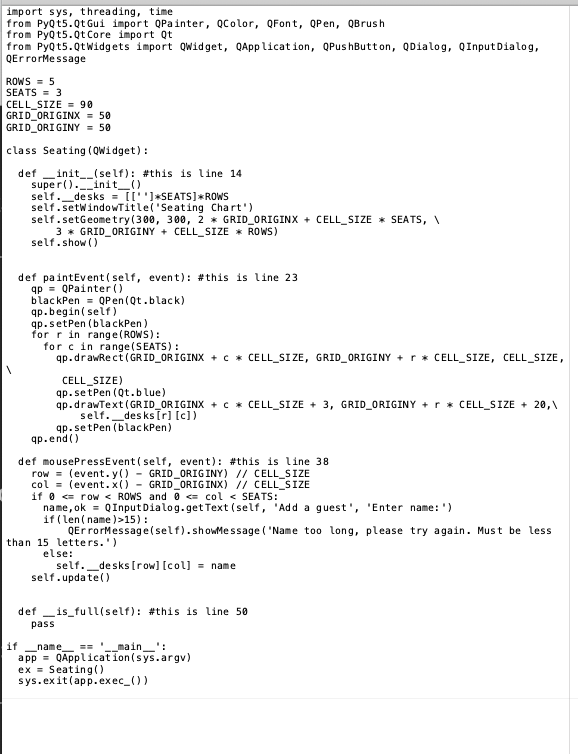 import sys, threading, time
from PyQt5.QtGui import QPainter, QColor, QFont, QPen, QBrush
from PyQt5.QtCore import Qt
from PyQt5.QtWidgets import QWidget, QApplication, QPushButton, QDialog, QInputDialog, QErrorMessage

ROWS = 5
SEATS = 3
CELL_SIZE = 90
GRID_ORIGINX = 50
GRID_ORIGINY = 50

class Seating(QWidget):

  def __init__(self): #this is line 14
    super().__init__()
    self.__desks = [['']*SEATS]*ROWS
    self.setWindowTitle('Seating Chart')
    self.setGeometry(300, 300, 2 * GRID_ORIGINX + CELL_SIZE * SEATS, \
        3 * GRID_ORIGINY + CELL_SIZE * ROWS)
    self.show()


  def paintEvent(self, event): #this is line 23
    qp = QPainter()
    blackPen = QPen(Qt.black)
    qp.begin(self)
    qp.setPen(blackPen)
    for r in range(ROWS):
      for c in range(SEATS):
        qp.drawRect(GRID_ORIGINX + c * CELL_SIZE, GRID_ORIGINY + r * CELL_SIZE, CELL_SIZE, \
         CELL_SIZE)
        qp.setPen(Qt.blue)
        qp.drawText(GRID_ORIGINX + c * CELL_SIZE + 3, GRID_ORIGINY + r * CELL_SIZE + 20,\
            self.__desks[r][c])
        qp.setPen(blackPen)
    qp.end()

  def mousePressEvent(self, event): #this is line 38
    row = (event.y() - GRID_ORIGINY) // CELL_SIZE
    col = (event.x() - GRID_ORIGINX) // CELL_SIZE
    if 0 <= row < ROWS and 0 <= col < SEATS:
      name,ok = QInputDialog.getText(self, 'Add a guest', 'Enter name:')
      if(len(name)>15):
        QErrorMessage(self).showMessage('Name too long, please try again. Must be less than 15 letters.')
      else:
        self.__desks[row][col] = name
    self.update()


  def __is_full(self): #this is line 50
    pass

if __name__ == '__main__':
  app = QApplication(sys.argv)
  ex = Seating()
  sys.exit(app.exec_())